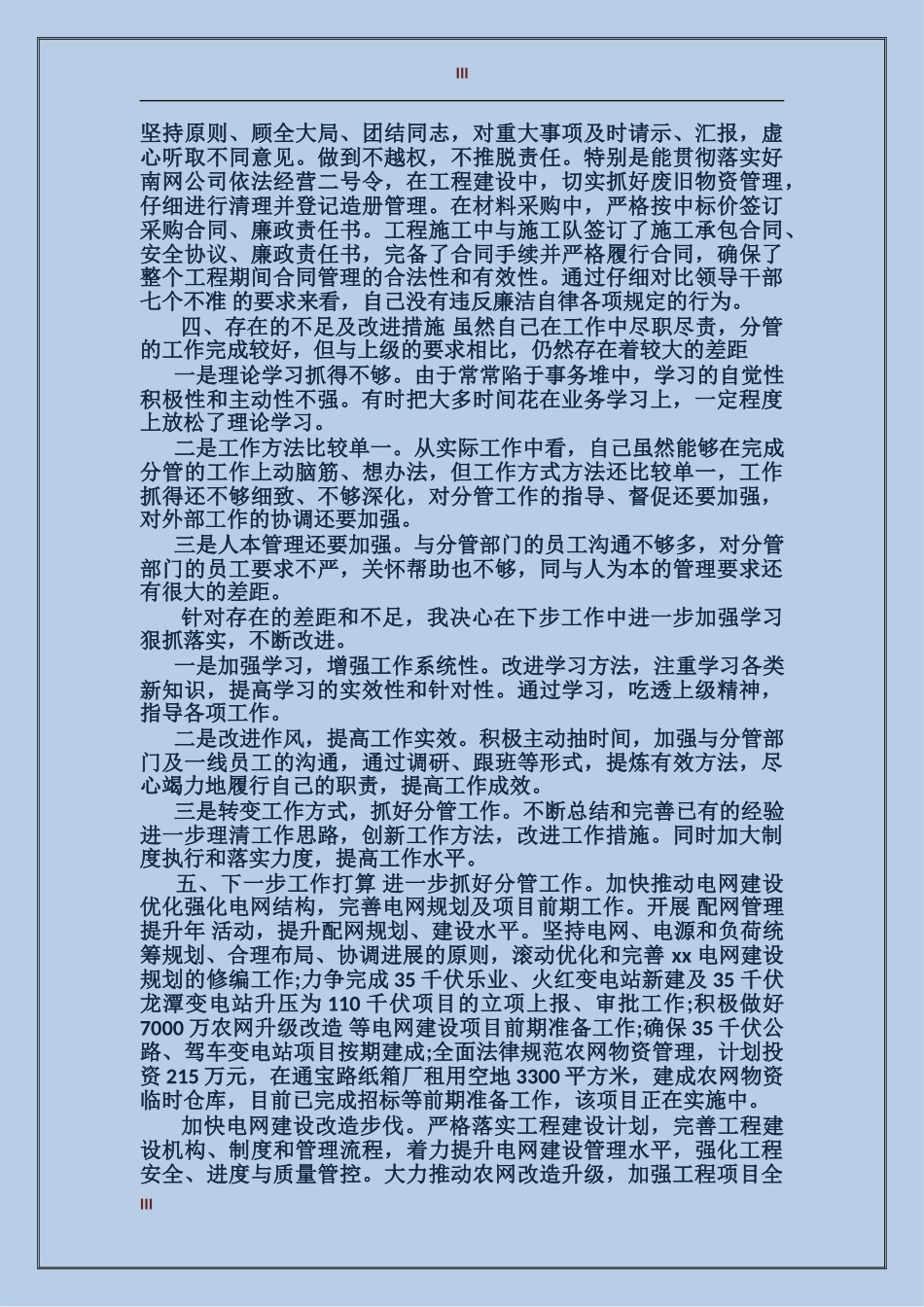 III

坚持原则、顾全大局、团结同志，对重大事项及时请示、汇报，虚心听取不同意见。做到不越权，不推脱责任。特别是能贯彻落实好南网公司依法经营二号令，在工程建设中，切实抓好废旧物资管理，仔细进行清理并登记造册管理。在材料采购中，严格按中标价签订采购合同、廉政责任书。工程施工中与施工队签订了施工承包合同、安全协议、廉政责任书，完备了合同手续并严格履行合同，确保了整个工程期间合同管理的合法性和有效性。通过仔细对比领导干部七个不准 的要求来看，自己没有违反廉洁自律各项规定的行为。

四、存在的不足及改进措施 虽然自己在工作中尽职尽责，分管的工作完成较好，但与上级的要求相比，仍然存在着较大的差距

一是理论学习抓得不够。由于常常陷于事务堆中，学习的自觉性积极性和主动性不强。有时把大多时间花在业务学习上，一定程度上放松了理论学习。

二是工作方法比较单一。从实际工作中看，自己虽然能够在完成分管的工作上动脑筋、想办法，但工作方式方法还比较单一，工作抓得还不够细致、不够深化，对分管工作的指导、督促还要加强，对外部工作的协调还要加强。

三是人本管理还要加强。与分管部门的员工沟通不够多，对分管部门的员工要求不严，关怀帮助也不够，同与人为本的管理要求还有很大的差距。

针对存在的差距和不足，我决心在下步工作中进一步加强学习狠抓落实，不断改进。

一是加强学习，增强工作系统性。改进学习方法，注重学习各类新知识，提高学习的实效性和针对性。通过学习，吃透上级精神，指导各项工作。

二是改进作风，提高工作实效。积极主动抽时间，加强与分管部门及一线员工的沟通，通过调研、跟班等形式，提炼有效方法，尽心竭力地履行自己的职责，提高工作成效。

三是转变工作方式，抓好分管工作。不断总结和完善已有的经验进一步理清工作思路，创新工作方法，改进工作措施。同时加大制度执行和落实力度，提高工作水平。

五、下一步工作打算 进一步抓好分管工作。加快推动电网建设优化强化电网结构，完善电网规划及项目前期工作。开展 配网管理提升年 活动，提升配网规划、建设水平。坚持电网、电源和负荷统筹规划、合理布局、协调进展的原则，滚动优化和完善 xx 电网建设规划的修编工作;力争完成 35 千伏乐业、火红变电站新建及 35 千伏龙潭变电站升压为 110 千伏项目的立项上报、审批工作;积极做好 7000 万农网升级改造 等电网建设项目前期准备工作;确保 35 千伏公路、驾车变电站项目按期建成;全面法律规范农网物资管理，计划投资 215 万元，在通宝路纸箱厂租用空地 3300 平方米，建成农网物资临时仓库，目前已完成招标等前期准备工作，该项目正在实施中。

加快电网建设改造步伐。严格落实工程建设计划，完善工程建设机构、制度和管理流程，着力提升电网建设管理水平，强化工程安全、进度与质量管控。大力推动农网改造升级，加强工程项目全

III